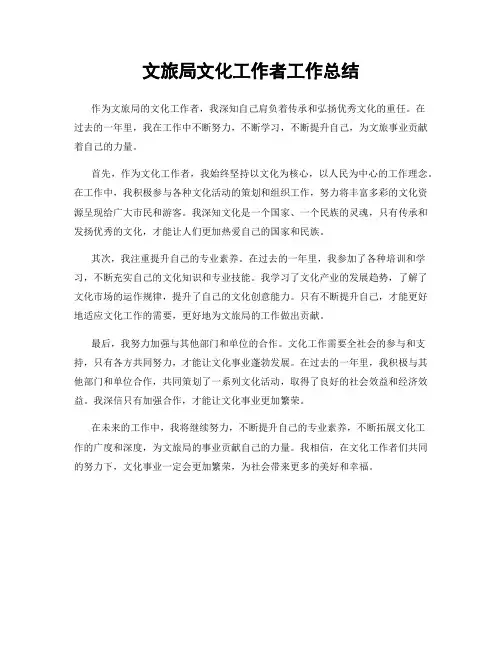 文旅局文化工作者工作总结

作为文旅局的文化工作者，我深知自己肩负着传承和弘扬优秀文化的重任。在过去的一年里，我在工作中不断努力，不断学习，不断提升自己，为文旅事业贡献着自己的力量。

首先，作为文化工作者，我始终坚持以文化为核心，以人民为中心的工作理念。在工作中，我积极参与各种文化活动的策划和组织工作，努力将丰富多彩的文化资源呈现给广大市民和游客。我深知文化是一个国家、一个民族的灵魂，只有传承和发扬优秀的文化，才能让人们更加热爱自己的国家和民族。

其次，我注重提升自己的专业素养。在过去的一年里，我参加了各种培训和学习，不断充实自己的文化知识和专业技能。我学习了文化产业的发展趋势，了解了文化市场的运作规律，提升了自己的文化创意能力。只有不断提升自己，才能更好地适应文化工作的需要，更好地为文旅局的工作做出贡献。

最后，我努力加强与其他部门和单位的合作。文化工作需要全社会的参与和支持，只有各方共同努力，才能让文化事业蓬勃发展。在过去的一年里，我积极与其他部门和单位合作，共同策划了一系列文化活动，取得了良好的社会效益和经济效益。我深信只有加强合作，才能让文化事业更加繁荣。

在未来的工作中，我将继续努力，不断提升自己的专业素养，不断拓展文化工作的广度和深度，为文旅局的事业贡献自己的力量。我相信，在文化工作者们共同的努力下，文化事业一定会更加繁荣，为社会带来更多的美好和幸福。